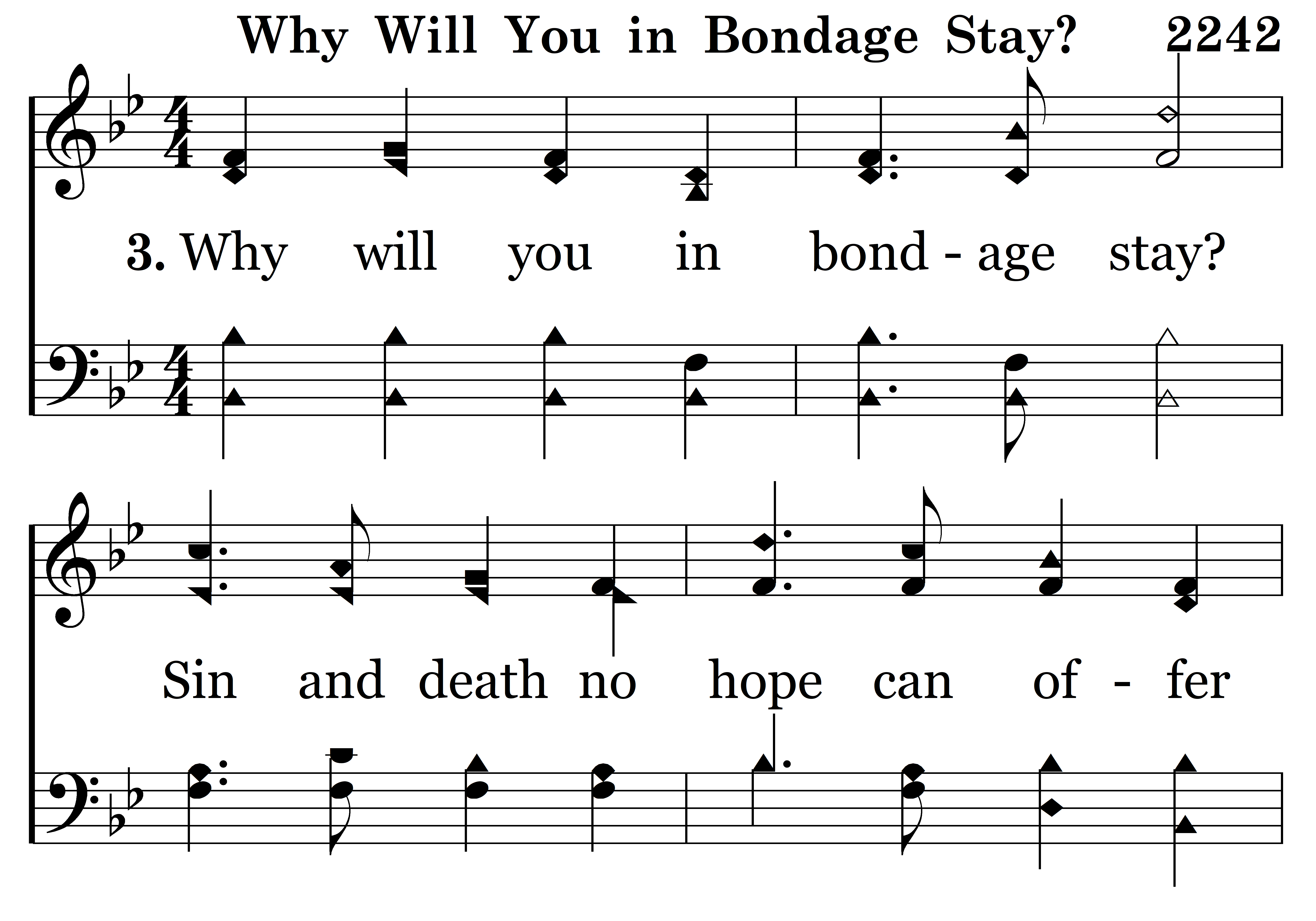 Why Will You in Bondage Stay? 2242

3. Why will you in bond - age stay?

Sin and death no hope can of - fer